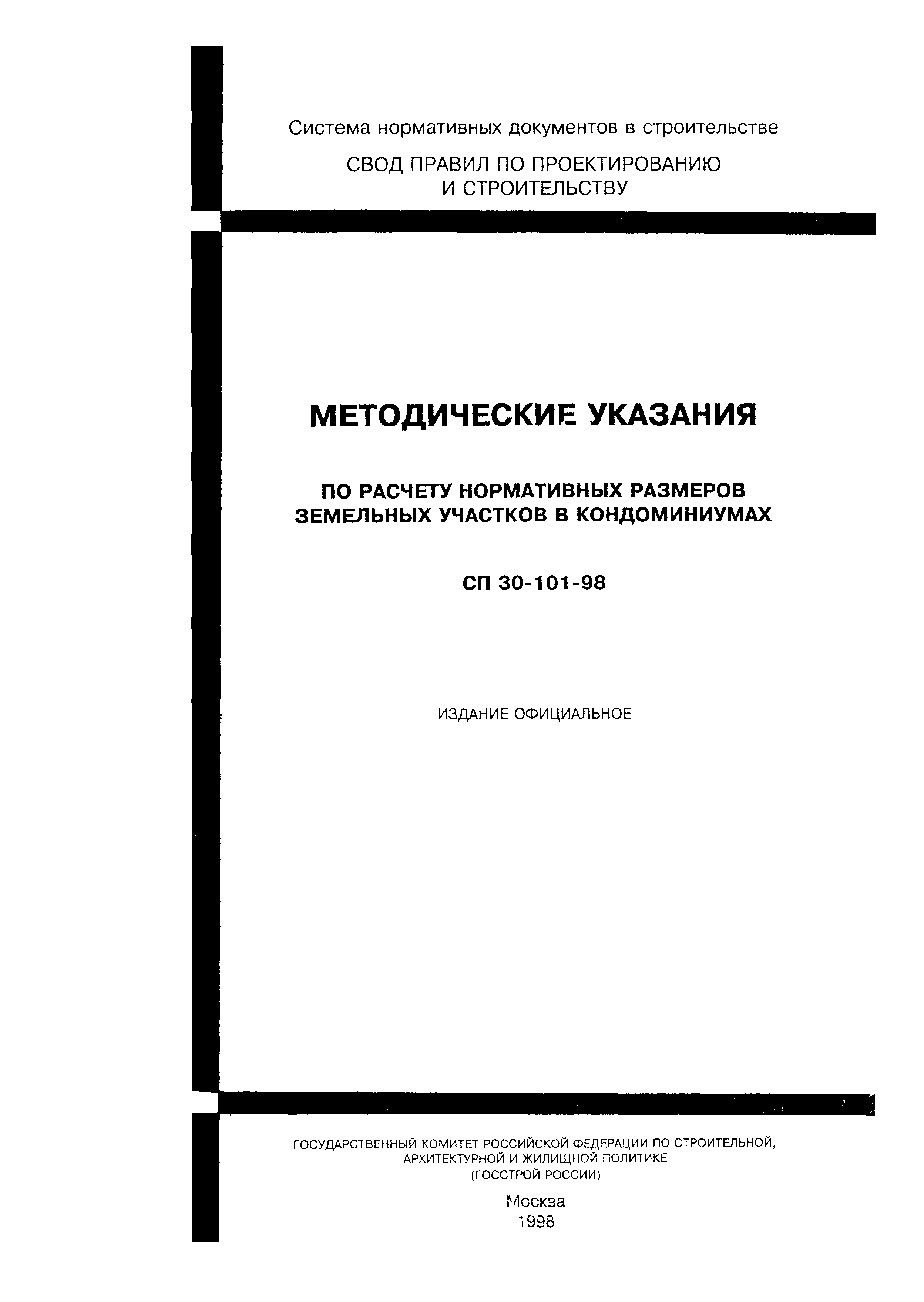 Система нормативных документов в строительстве

СВОД ПРАВИЛ ПО ПРОЕКТИРОВАНИЮ И СТРОИТЕЛЬСТВУ

МЕТОДИЧЕСКИЕ УКАЗАНИЯ

ПО РАСЧЕТУ НОРМАТИВНЫХ РАЗМЕРОВ ЗЕМЕЛЬНЫХ УЧАСТКОВ В КОНДОМИНИУМАХ

СП 30-101-98

ИЗДАНИЕ ОФИЦИАЛЬНОЕ

ГОСУДАРСТВЕННЫЙ КОМИТЕТ РОССИЙСКОЙ ФЕДЕРАЦИИ ПО СТРОИТЕЛЬНОЙ, АРХИТЕКТУРНОЙ И ЖИЛИЩНОЙ ПОЛИТИКЕ
(ГОССТРОЙ РОССИИ)

Москва
1998